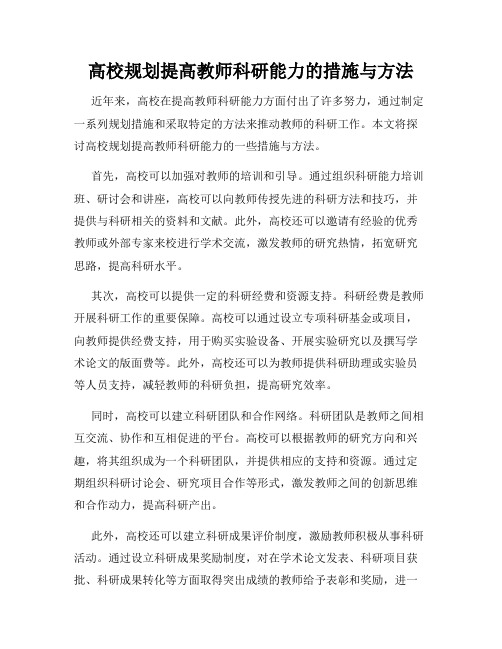 高校规划提高教师科研能力的措施与方法

近年来，高校在提高教师科研能力方面付出了许多努力，通过制定一系列规划措施和采取特定的方法来推动教师的科研工作。本文将探讨高校规划提高教师科研能力的一些措施与方法。

首先，高校可以加强对教师的培训和引导。通过组织科研能力培训班、研讨会和讲座，高校可以向教师传授先进的科研方法和技巧，并提供与科研相关的资料和文献。此外，高校还可以邀请有经验的优秀教师或外部专家来校进行学术交流，激发教师的研究热情，拓宽研究思路，提高科研水平。

其次，高校可以提供一定的科研经费和资源支持。科研经费是教师开展科研工作的重要保障。高校可以通过设立专项科研基金或项目，向教师提供经费支持，用于购买实验设备、开展实验研究以及撰写学术论文的版面费等。此外，高校还可以为教师提供科研助理或实验员等人员支持，减轻教师的科研负担，提高研究效率。

同时，高校可以建立科研团队和合作网络。科研团队是教师之间相互交流、协作和互相促进的平台。高校可以根据教师的研究方向和兴趣，将其组织成为一个科研团队，并提供相应的支持和资源。通过定期组织科研讨论会、研究项目合作等形式，激发教师之间的创新思维和合作动力，提高科研产出。

此外，高校还可以建立科研成果评价制度，激励教师积极从事科研活动。通过设立科研成果奖励制度，对在学术论文发表、科研项目获批、科研成果转化等方面取得突出成绩的教师给予表彰和奖励，进一